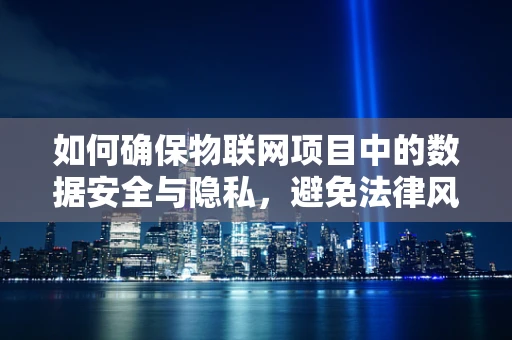 如何确保物联网项目中的数据安全与隐私，避免法律风